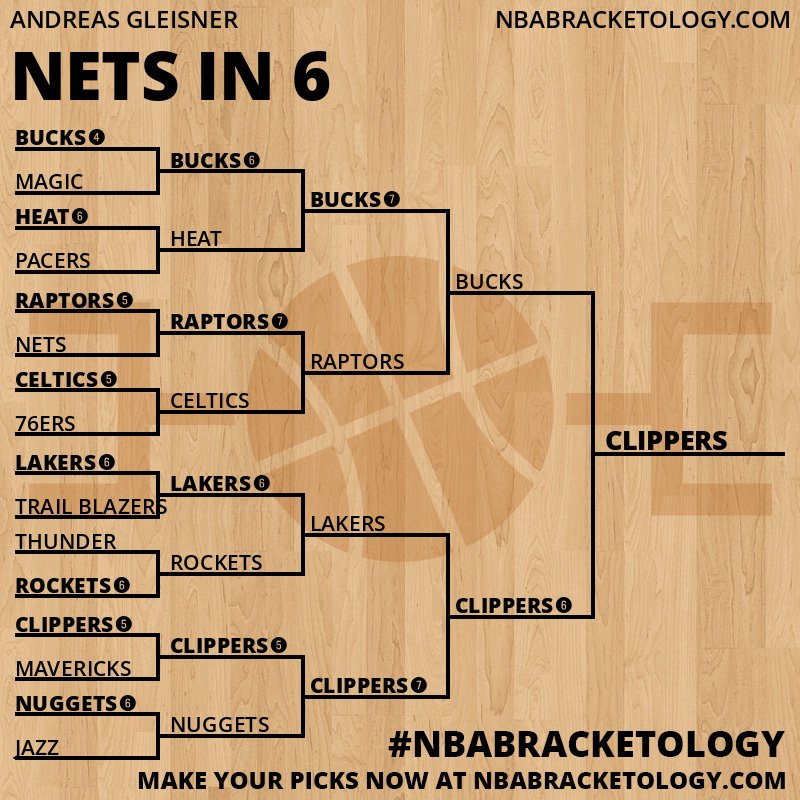 ANDREAS GLEISNER

NBABRACKETOLOGY.COM

NETS IN 6

BUCKS 4
MAGIC
HEAT 6
PACERS
RAPTORS 5
NETS
CELTICS 5
76ERS
LAKERS 6
TRAIL BLAZERS
THUNDER
ROCKETS 6
CLIPPERS 5
MAVERICKS
NUGGETS 6
JAZZ

BUCKS 6
HEAT
RAPTORS 7
CELTICS
LAKERS 6
ROCKETS
CLIPPERS 5
NUGGETS

BUCKS 7
RAPTORS
LAKERS
CLIPPERS 7

BUCKS
CLIPPERS 6

CLIPPERS

#NBABRACKETOLOGY

MAKE YOUR PICKS NOW AT NBABRACKETOLOGY.COM